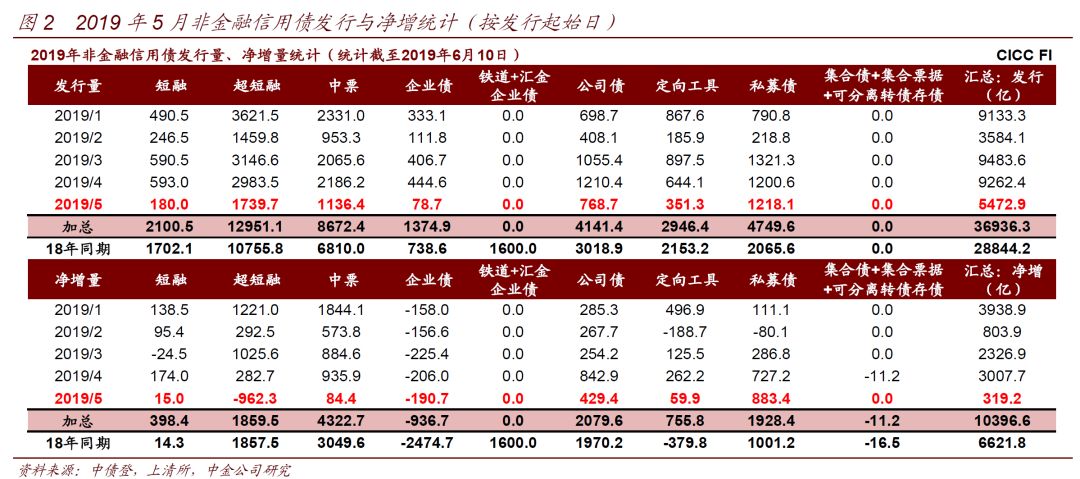 图 2　2019 年 5 月非金融信用债发行与净增统计（按发行起始日）

2019年非金融信用债发行量、净增量统计（统计截至2019年6月10日）　CICC FI

| 发行量 | 短融 | 超短融 | 中票 | 企业债 | 铁道+汇金企业债 | 公司债 | 定向工具 | 私募债 | 集合债+集合票据+可分离转债存债 | 汇总：发行（亿） |
|---|---|---|---|---|---|---|---|---|---|---|
| 2019/1 | 490.5 | 3621.5 | 2331.0 | 333.1 | 0.0 | 698.7 | 867.6 | 790.8 | 0.0 | 9133.3 |
| 2019/2 | 246.5 | 1459.8 | 953.3 | 111.8 | 0.0 | 408.1 | 185.9 | 218.8 | 0.0 | 3584.1 |
| 2019/3 | 590.5 | 3146.6 | 2065.6 | 406.7 | 0.0 | 1055.4 | 897.5 | 1321.3 | 0.0 | 9483.6 |
| 2019/4 | 593.0 | 2983.5 | 2186.2 | 444.6 | 0.0 | 1210.4 | 644.1 | 1200.6 | 0.0 | 9262.4 |
| 2019/5 | 180.0 | 1739.7 | 1136.4 | 78.7 | 0.0 | 768.7 | 351.3 | 1218.1 | 0.0 | 5472.9 |
| 加总 | 2100.5 | 12951.1 | 8672.4 | 1374.9 | 0.0 | 4141.4 | 2946.4 | 4749.6 | 0.0 | 36936.3 |
| 18年同期 | 1702.1 | 10755.8 | 6810.0 | 738.6 | 1600.0 | 3018.9 | 2153.2 | 2065.6 | 0.0 | 28844.2 |

| 净增量 | 短融 | 超短融 | 中票 | 企业债 | 铁道+汇金企业债 | 公司债 | 定向工具 | 私募债 | 集合债+集合票据+可分离转债存债 | 汇总：净增（亿） |
|---|---|---|---|---|---|---|---|---|---|---|
| 2019/1 | 138.5 | 1221.0 | 1844.1 | -158.0 | 0.0 | 285.3 | 496.9 | 111.1 | 0.0 | 3938.9 |
| 2019/2 | 95.4 | 292.5 | 573.8 | -156.6 | 0.0 | 267.7 | -188.7 | -80.1 | 0.0 | 803.9 |
| 2019/3 | -24.5 | 1025.6 | 884.6 | -225.4 | 0.0 | 254.2 | 125.5 | 286.8 | 0.0 | 2326.9 |
| 2019/4 | 174.0 | 282.7 | 935.9 | -206.0 | 0.0 | 842.9 | 262.2 | 727.2 | -11.2 | 3007.7 |
| 2019/5 | 15.0 | -962.3 | 84.4 | -190.7 | 0.0 | 429.4 | 59.9 | 883.4 | 0.0 | 319.2 |
| 加总 | 398.4 | 1859.5 | 4322.7 | -936.7 | 0.0 | 2079.6 | 755.8 | 1928.4 | -11.2 | 10396.6 |
| 18年同期 | 14.3 | 1857.5 | 3049.6 | -2474.7 | 1600.0 | 1970.2 | -379.8 | 1001.2 | -16.5 | 6621.8 |

资料来源：中债登，上清所，中金公司研究